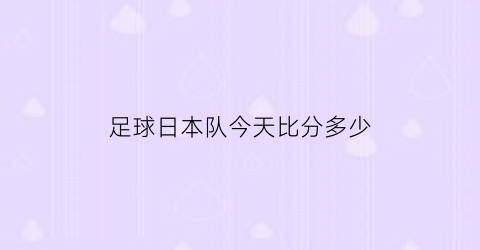 足球日本队今天比分多少